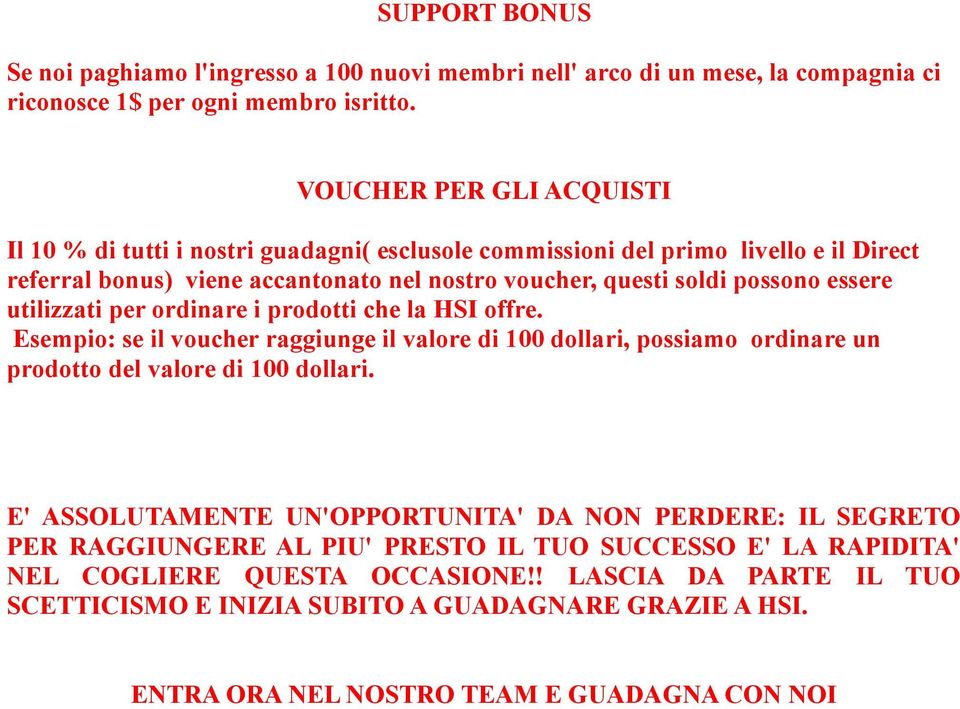 SUPPORT BONUS

Se noi paghiamo l'ingresso a 100 nuovi membri nell' arco di un mese, la compagnia ci riconosce 1$ per ogni membro isritto.

VOUCHER PER GLI ACQUISTI

Il 10 % di tutti i nostri guadagni( esclusole commissioni del primo livello e il Direct referral bonus) viene accantonato nel nostro voucher, questi soldi possono essere utilizzati per ordinare i prodotti che la HSI offre.
Esempio: se il voucher raggiunge il valore di 100 dollari, possiamo ordinare un prodotto del valore di 100 dollari.

E' ASSOLUTAMENTE UN'OPPORTUNITA' DA NON PERDERE: IL SEGRETO PER RAGGIUNGERE AL PIU' PRESTO IL TUO SUCCESSO E' LA RAPIDITA' NEL COGLIERE QUESTA OCCASIONE!! LASCIA DA PARTE IL TUO SCETTICISMO E INIZIA SUBITO A GUADAGNARE GRAZIE A HSI.

ENTRA ORA NEL NOSTRO TEAM E GUADAGNA CON NOI